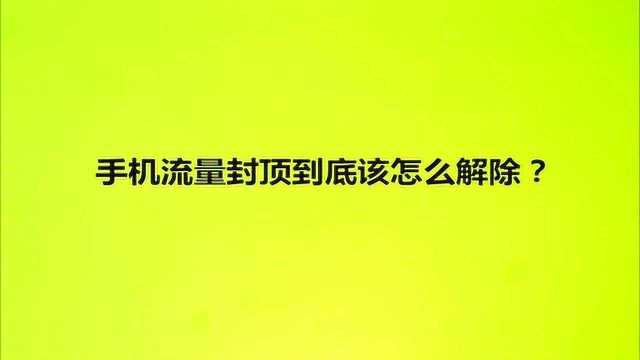 手机流量封顶到底该怎么解除？